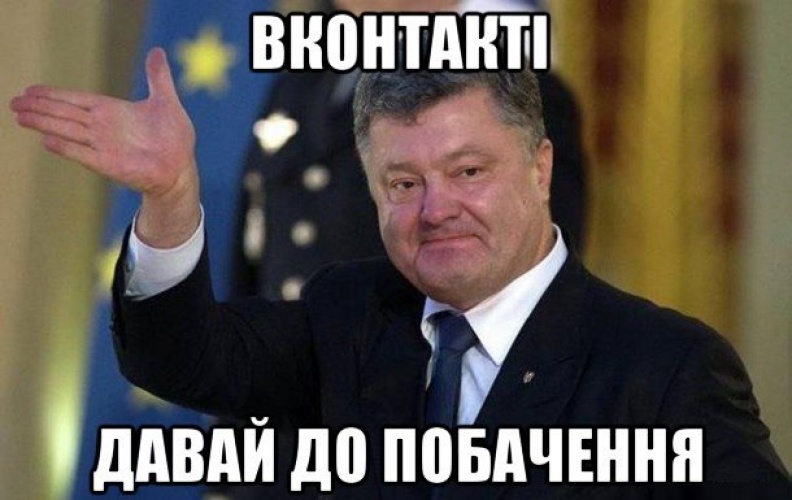 ВКОНТАКТІ

ДАВАЙ ДО ПОБАЧЕННЯ